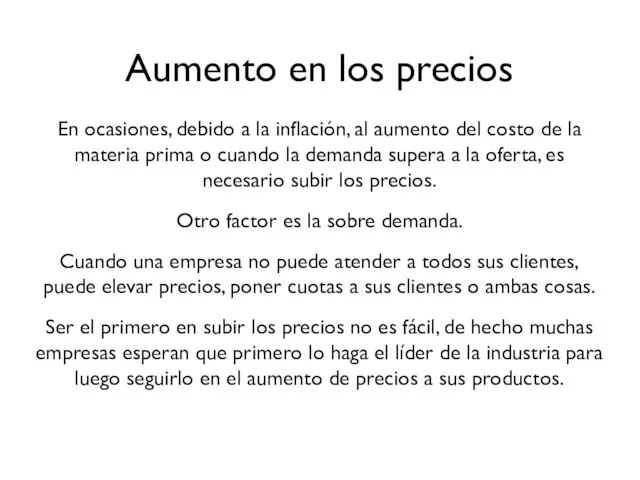 Aumento en los precios

En ocasiones, debido a la inflación, al aumento del costo de la materia prima o cuando la demanda supera a la oferta, es necesario subir los precios.

Otro factor es la sobre demanda.

Cuando una empresa no puede atender a todos sus clientes, puede elevar precios, poner cuotas a sus clientes o ambas cosas.

Ser el primero en subir los precios no es fácil, de hecho muchas empresas esperan que primero lo haga el líder de la industria para luego seguirlo en el aumento de precios a sus productos.